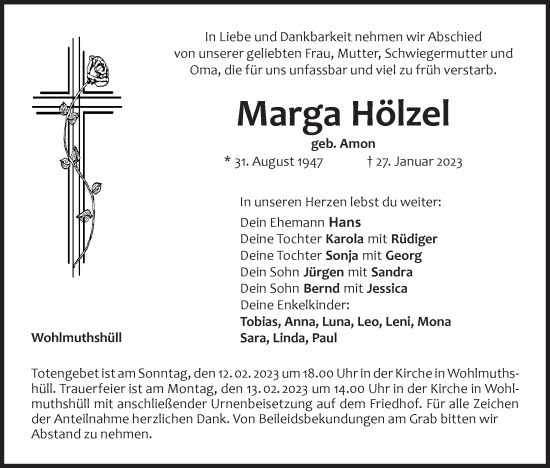 In Liebe und Dankbarkeit nehmen wir Abschied von unserer geliebten Frau, Mutter, Schwiegermutter und Oma, die für uns unfassbar und viel zu früh verstarb.

Marga Hölzel

geb. Amon

* 31. August 1947 † 27. Januar 2023

In unseren Herzen lebst du weiter:

Dein Ehemann Hans
Deine Tochter Karola mit Rüdiger
Deine Tochter Sonja mit Georg
Dein Sohn Jürgen mit Sandra
Dein Sohn Bernd mit Jessica
Deine Enkelkinder:
Tobias, Anna, Luna, Leo, Leni, Mona
Sara, Linda, Paul

Wohlmuthshüll

Totengebet ist am Sonntag, den 12. 02. 2023 um 18.00 Uhr in der Kirche in Wohlmuthshüll. Trauerfeier ist am Montag, den 13. 02. 2023 um 14.00 Uhr in der Kirche in Wohlmuthshüll mit anschließender Urnenbeisetzung auf dem Friedhof. Für alle Zeichen der Anteilnahme herzlichen Dank. Von Beileidsbekundungen am Grab bitten wir Abstand zu nehmen.